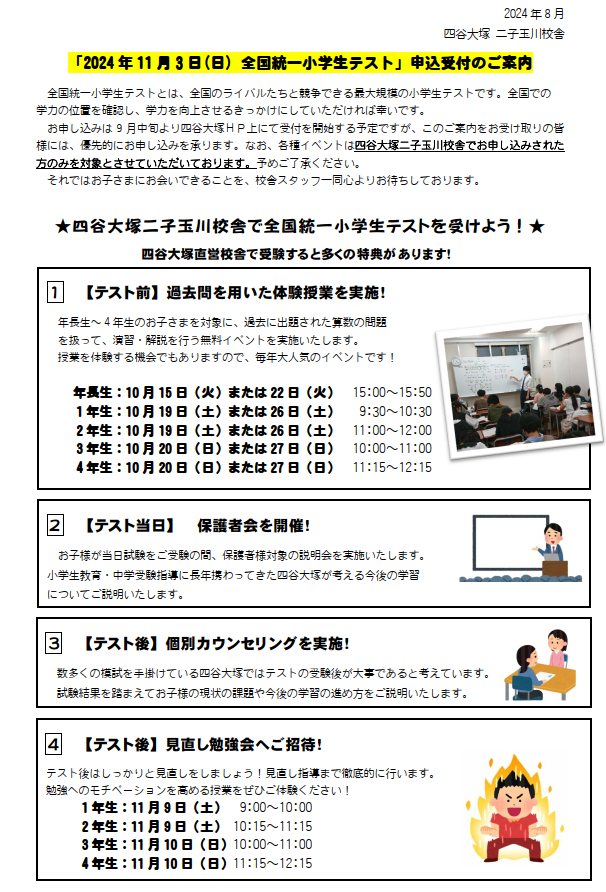 2024年8月
四谷大塚 二子玉川校舎

「2024年11月3日(日) 全国統一小学生テスト」申込受付のご案内

全国統一小学生テストとは、全国のライバルたちと競争できる最大規模の小学生テストです。全国での学力の位置を確認し、学力を向上させるきっかけにしていただければ幸いです。
お申し込みは9月中旬より四谷大塚HP上にて受付を開始する予定ですが、このご案内をお受け取りの皆様には、優先的にお申し込みを承ります。なお、各種イベントは四谷大塚二子玉川校舎でお申し込みされた方のみを対象とさせていただいております。予めご了承ください。
それではお子さまにお会いできることを、校舎スタッフ一同心よりお待ちしております。

★四谷大塚二子玉川校舎で全国統一小学生テストを受けよう！★

四谷大塚直営校舎で受験すると多くの特典があります！

1 【テスト前】過去問を用いた体験授業を実施！

年長生～4年生のお子さまを対象に、過去に出題された算数の問題を扱って、演習・解説を行う無料イベントを実施いたします。
授業を体験する機会でもありますので、毎年大人気のイベントです！

年長生：10月15日（火）または22日（火） 15:00～15:50
1年生：10月19日（土）または26日（土） 9:30～10:30
2年生：10月19日（土）または26日（土） 11:00～12:00
3年生：10月20日（日）または27日（日） 10:00～11:00
4年生：10月20日（日）または27日（日） 11:15～12:15

2 【テスト当日】 保護者会を開催！

お子様が当日試験をご受験の間、保護者様対象の説明会を実施いたします。
小学生教育・中学受験指導に長年携わってきた四谷大塚が考える今後の学習についてご説明いたします。

3 【テスト後】個別カウンセリングを実施！

数多くの模試を手掛けている四谷大塚ではテストの受験後が大事であると考えています。
試験結果を踏まえてお子様の現状の課題や今後の学習の進め方をご説明いたします。

4 【テスト後】見直し勉強会へご招待！

テスト後はしっかりと見直しをしましょう！見直し指導まで徹底的に行います。
勉強へのモチベーションを高める授業をぜひご体験ください！
1年生：11月9日（土） 9:00～10:00
2年生：11月9日（土） 10:15～11:15
3年生：11月10日（日）10:00～11:00
4年生：11月10日（日）11:15～12:15